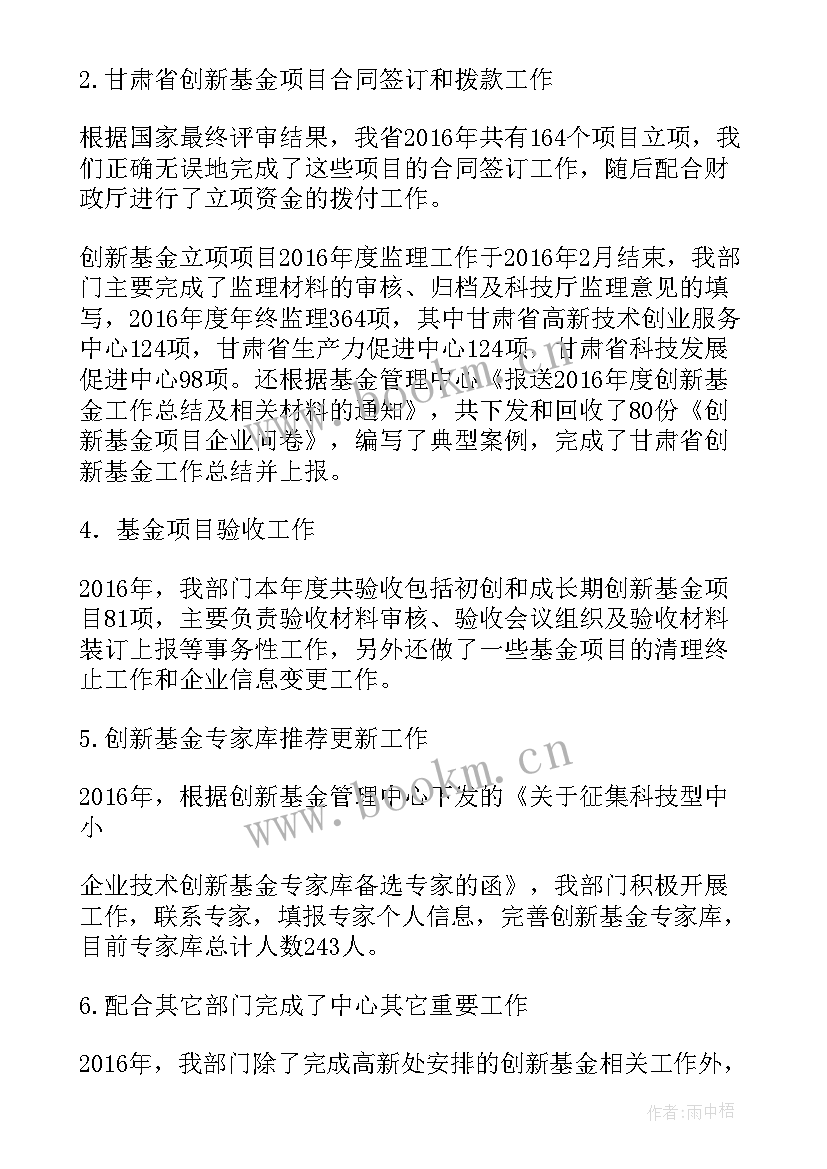 2.甘肃省创新基金项目合同签订和拨款工作

根据国家最终评审结果，我省2016年共有164个项目立项，我们正确无误地完成了这些项目的合同签订工作，随后配合财政厅进行了立项资金的拨付工作。

创新基金立项项目2016年度监理工作于2016年2月结束，我部门主要完成了监理材料的审核、归档及科技厅监理意见的填写，2016年度年终监理364项，其中甘肃省高新技术创业服务中心124项，甘肃省生产力促进中心124项，甘肃省科技发展促进中心98项。还根据基金管理中心《报送2016年度创新基金工作总结及相关材料的通知》，共下发和回收了80份《创新基金项目企业问卷》，编写了典型案例，完成了甘肃省创新基金工作总结并上报。

4．基金项目验收工作

2016年，我部门本年度共验收包括初创和成长期创新基金项目81项，主要负责验收材料审核、验收会议组织及验收材料装订上报等事务性工作，另外还做了一些基金项目的清理终止工作和企业信息变更工作。

5.创新基金专家库推荐更新工作

2016年，根据创新基金管理中心下发的《关于征集科技型中小

企业技术创新基金专家库备选专家的函》，我部门积极开展工作，联系专家，填报专家个人信息，完善创新基金专家库，目前专家库总计人数243人。

6.配合其它部门完成了中心其它重要工作

2016年，我部门除了完成高新处安排的创新基金相关工作外，

www.bookm.cn

作者：雨中梧